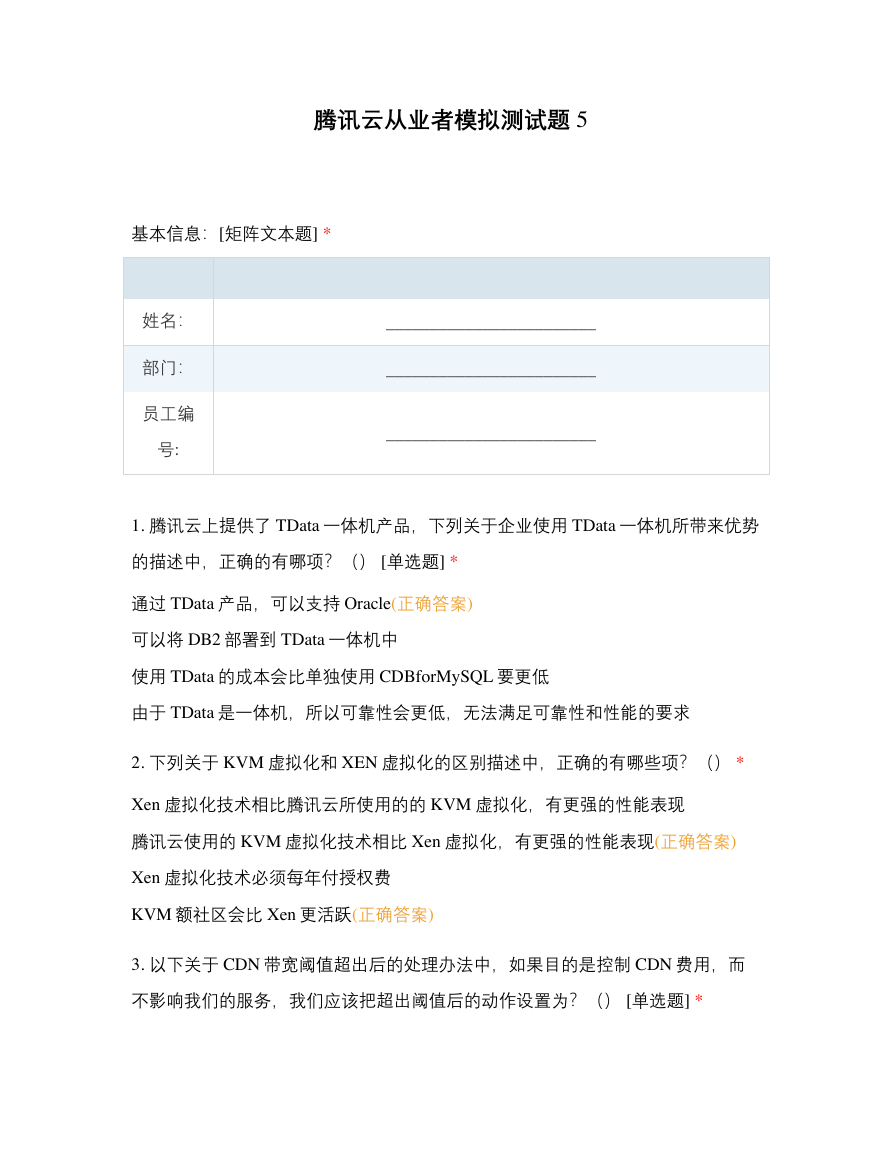 腾讯云从业者模拟测试题 5

基本信息：[矩阵文本题] *

| | |
|---|---|
| 姓名： | ________________________ |
| 部门： | ________________________ |
| 员工编号： | ________________________ |

1. 腾讯云上提供了 TData 一体机产品，下列关于企业使用 TData 一体机所带来优势的描述中，正确的有哪项？（） [单选题] *

通过 TData 产品，可以支持 Oracle(正确答案)

可以将 DB2 部署到 TData 一体机中

使用 TData 的成本会比单独使用 CDBforMySQL 要更低

由于 TData 是一体机，所以可靠性会更低，无法满足可靠性和性能的要求

2. 下列关于 KVM 虚拟化和 XEN 虚拟化的区别描述中，正确的有哪些项？（） *

Xen 虚拟化技术相比腾讯云所使用的的 KVM 虚拟化，有更强的性能表现

腾讯云使用的 KVM 虚拟化技术相比 Xen 虚拟化，有更强的性能表现(正确答案)

Xen 虚拟化技术必须每年付授权费

KVM 额社区会比 Xen 更活跃(正确答案)

3. 以下关于 CDN 带宽阈值超出后的处理办法中，如果目的是控制 CDN 费用，而不影响我们的服务，我们应该把超出阈值后的动作设置为？（） [单选题] *